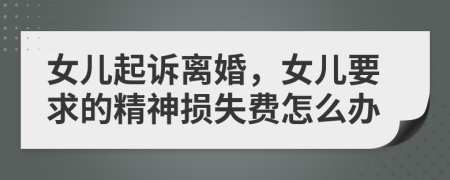 女儿起诉离婚，女儿要求的精神损失费怎么办